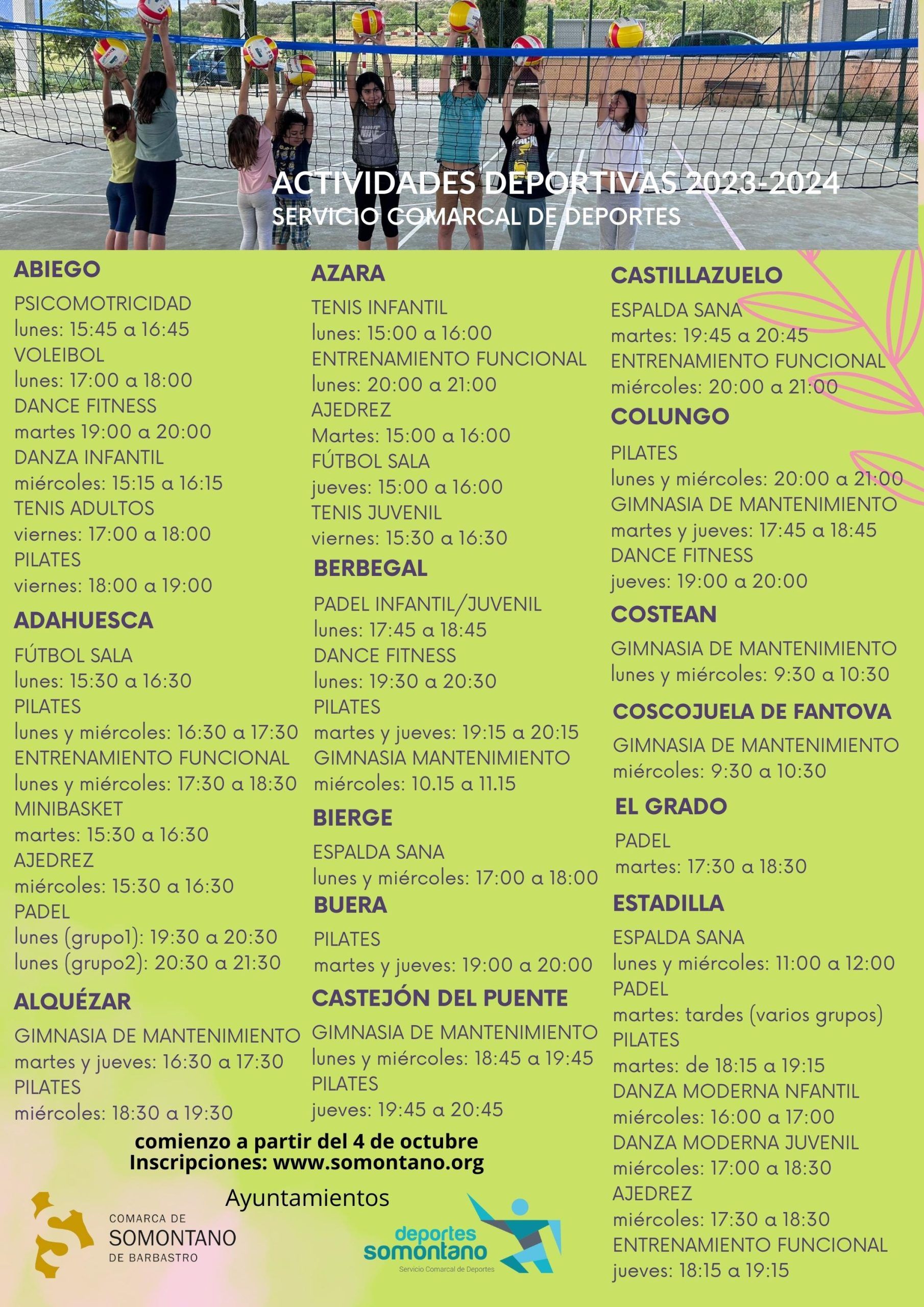 ACTIVIDADES DEPORTIVAS 2023-2024
SERVICIO COMARCAL DE DEPORTES

ABIEGO
PSICOMOTRICIDAD
lunes: 15:45 a 16:45
VOLEIBOL
lunes: 17:00 a 18:00
DANCE FITNESS
martes 19:00 a 20:00
DANZA INFANTIL
miércoles: 15:15 a 16:15
TENIS ADULTOS
viernes: 17:00 a 18:00
PILATES
viernes: 18:00 a 19:00

ADAHUESCA
FÚTBOL SALA
lunes: 15:30 a 16:30
PILATES
lunes y miércoles: 16:30 a 17:30
ENTRENAMIENTO FUNCIONAL
lunes y miércoles: 17:30 a 18:30
MINIBASKET
martes: 15:30 a 16:30
AJEDREZ
miércoles: 15:30 a 16:30
PADEL
lunes (grupo1): 19:30 a 20:30
lunes (grupo2): 20:30 a 21:30

ALQUÉZAR
GIMNASIA DE MANTENIMIENTO
martes y jueves: 16:30 a 17:30
PILATES
miércoles: 18:30 a 19:30

AZARA
TENIS INFANTIL
lunes: 15:00 a 16:00
ENTRENAMIENTO FUNCIONAL
lunes: 20:00 a 21:00
AJEDREZ
Martes: 15:00 a 16:00
FÚTBOL SALA
jueves: 15:00 a 16:00
TENIS JUVENIL
viernes: 15:30 a 16:30

BERBEGAL
PADEL INFANTIL/JUVENIL
lunes: 17:45 a 18:45
DANCE FITNESS
lunes: 19:30 a 20:30
PILATES
martes y jueves: 19:15 a 20:15
GIMNASIA MANTENIMIENTO
miércoles: 10.15 a 11.15

BIERGE
ESPALDA SANA
lunes y miércoles: 17:00 a 18:00

BUERA
PILATES
martes y jueves: 19:00 a 20:00

CASTEJÓN DEL PUENTE
GIMNASIA DE MANTENIMIENTO
lunes y miércoles: 18:45 a 19:45
PILATES
jueves: 19:45 a 20:45

CASTILLAZUELO
ESPALDA SANA
martes: 19:45 a 20:45
ENTRENAMIENTO FUNCIONAL
miércoles: 20:00 a 21:00

COLUNGO
PILATES
lunes y miércoles: 20:00 a 21:00
GIMNASIA DE MANTENIMIENTO
martes y jueves: 17:45 a 18:45
DANCE FITNESS
jueves: 19:00 a 20:00

COSTEAN
GIMNASIA DE MANTENIMIENTO
lunes y miércoles: 9:30 a 10:30

COSCOJUELA DE FANTOVA
GIMNASIA DE MANTENIMIENTO
miércoles: 9:30 a 10:30

EL GRADO
PADEL
martes: 17:30 a 18:30

ESTADILLA
ESPALDA SANA
lunes y miércoles: 11:00 a 12:00
PADEL
martes: tardes (varios grupos)
PILATES
martes: de 18:15 a 19:15
DANZA MODERNA NFANTIL
miércoles: 16:00 a 17:00
DANZA MODERNA JUVENIL
miércoles: 17:00 a 18:30
AJEDREZ
miércoles: 17:30 a 18:30
ENTRENAMIENTO FUNCIONAL
jueves: 18:15 a 19:15

comienzo a partir del 4 de octubre
Inscripciones: www.somontano.org

Ayuntamientos

COMARCA DE SOMONTANO DE BARBASTRO

deportes somontano
Servicio Comarcal de Deportes